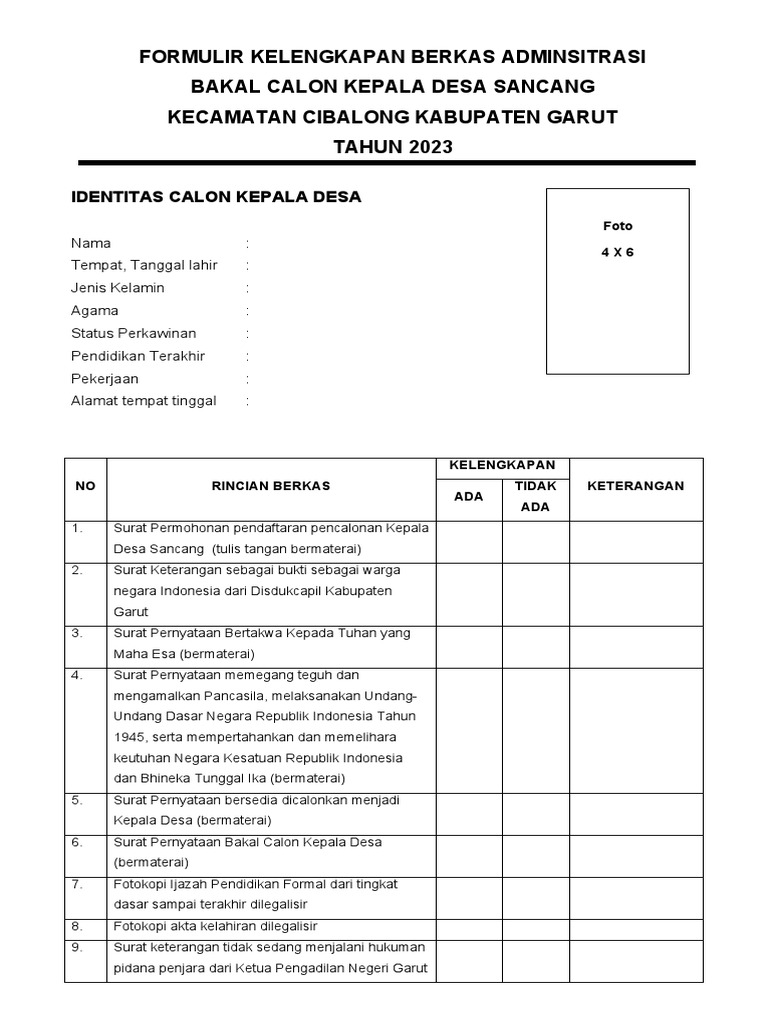 FORMULIR KELENGKAPAN BERKAS ADMINSITRASI
BAKAL CALON KEPALA DESA SANCANG
KECAMATAN CIBALONG KABUPATEN GARUT
TAHUN 2023

IDENTITAS CALON KEPALA DESA

Foto
4 X 6

Nama :
Tempat, Tanggal lahir :
Jenis Kelamin :
Agama :
Status Perkawinan :
Pendidikan Terakhir :
Pekerjaan :
Alamat tempat tinggal :

| NO | RINCIAN BERKAS | KELENGKAPAN ADA | KELENGKAPAN TIDAK ADA | KETERANGAN |
|---|---|---|---|---|
| 1. | Surat Permohonan pendaftaran pencalonan Kepala Desa Sancang (tulis tangan bermaterai) | | | |
| 2. | Surat Keterangan sebagai bukti sebagai warga negara Indonesia dari Disdukcapil Kabupaten Garut | | | |
| 3. | Surat Pernyataan Bertakwa Kepada Tuhan yang Maha Esa (bermaterai) | | | |
| 4. | Surat Pernyataan memegang teguh dan mengamalkan Pancasila, melaksanakan Undang-Undang Dasar Negara Republik Indonesia Tahun 1945, serta mempertahankan dan memelihara keutuhan Negara Kesatuan Republik Indonesia dan Bhineka Tunggal Ika (bermaterai) | | | |
| 5. | Surat Pernyataan bersedia dicalonkan menjadi Kepala Desa (bermaterai) | | | |
| 6. | Surat Pernyataan Bakal Calon Kepala Desa (bermaterai) | | | |
| 7. | Fotokopi Ijazah Pendidikan Formal dari tingkat dasar sampai terakhir dilegalisir | | | |
| 8. | Fotokopi akta kelahiran dilegalisir | | | |
| 9. | Surat keterangan tidak sedang menjalani hukuman pidana penjara dari Ketua Pengadilan Negeri Garut | | | |